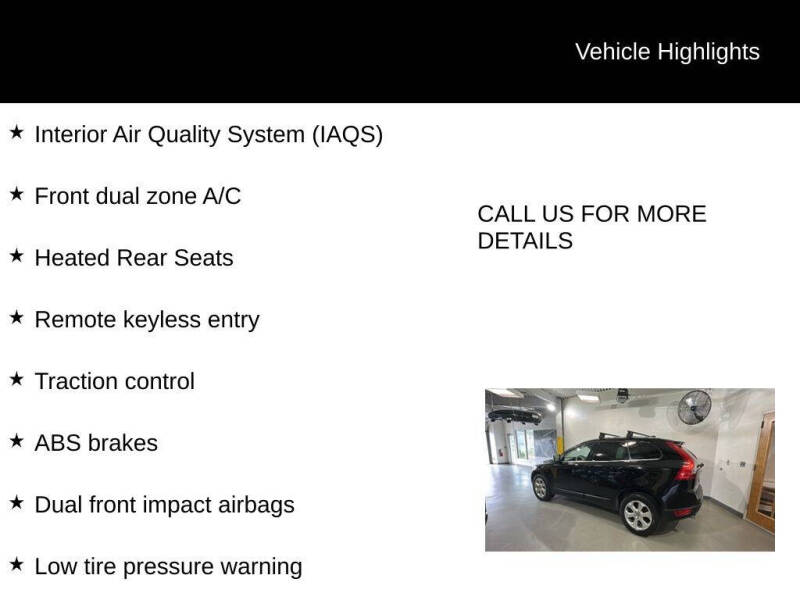 Vehicle Highlights

★ Interior Air Quality System (IAQS)

★ Front dual zone A/C

★ Heated Rear Seats

★ Remote keyless entry

★ Traction control

★ ABS brakes

★ Dual front impact airbags

★ Low tire pressure warning

CALL US FOR MORE DETAILS